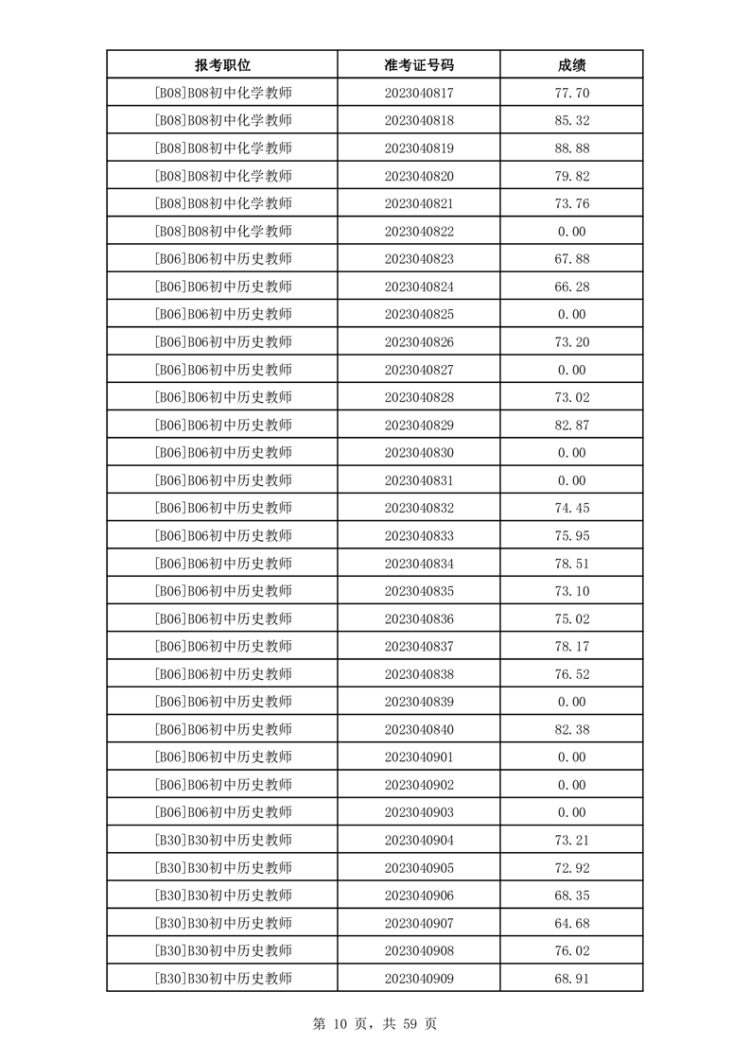 | 报考职位 | 准考证号码 | 成绩 |
|---|---|---|
| [B08]B08初中化学教师 | 2023040817 | 77.70 |
| [B08]B08初中化学教师 | 2023040818 | 85.32 |
| [B08]B08初中化学教师 | 2023040819 | 88.88 |
| [B08]B08初中化学教师 | 2023040820 | 79.82 |
| [B08]B08初中化学教师 | 2023040821 | 73.76 |
| [B08]B08初中化学教师 | 2023040822 | 0.00 |
| [B06]B06初中历史教师 | 2023040823 | 67.88 |
| [B06]B06初中历史教师 | 2023040824 | 66.28 |
| [B06]B06初中历史教师 | 2023040825 | 0.00 |
| [B06]B06初中历史教师 | 2023040826 | 73.20 |
| [B06]B06初中历史教师 | 2023040827 | 0.00 |
| [B06]B06初中历史教师 | 2023040828 | 73.02 |
| [B06]B06初中历史教师 | 2023040829 | 82.87 |
| [B06]B06初中历史教师 | 2023040830 | 0.00 |
| [B06]B06初中历史教师 | 2023040831 | 0.00 |
| [B06]B06初中历史教师 | 2023040832 | 74.45 |
| [B06]B06初中历史教师 | 2023040833 | 75.95 |
| [B06]B06初中历史教师 | 2023040834 | 78.51 |
| [B06]B06初中历史教师 | 2023040835 | 73.10 |
| [B06]B06初中历史教师 | 2023040836 | 75.02 |
| [B06]B06初中历史教师 | 2023040837 | 78.17 |
| [B06]B06初中历史教师 | 2023040838 | 76.52 |
| [B06]B06初中历史教师 | 2023040839 | 0.00 |
| [B06]B06初中历史教师 | 2023040840 | 82.38 |
| [B06]B06初中历史教师 | 2023040901 | 0.00 |
| [B06]B06初中历史教师 | 2023040902 | 0.00 |
| [B06]B06初中历史教师 | 2023040903 | 0.00 |
| [B30]B30初中历史教师 | 2023040904 | 73.21 |
| [B30]B30初中历史教师 | 2023040905 | 72.92 |
| [B30]B30初中历史教师 | 2023040906 | 68.35 |
| [B30]B30初中历史教师 | 2023040907 | 64.68 |
| [B30]B30初中历史教师 | 2023040908 | 76.02 |
| [B30]B30初中历史教师 | 2023040909 | 68.91 |

第 10 页，共 59 页